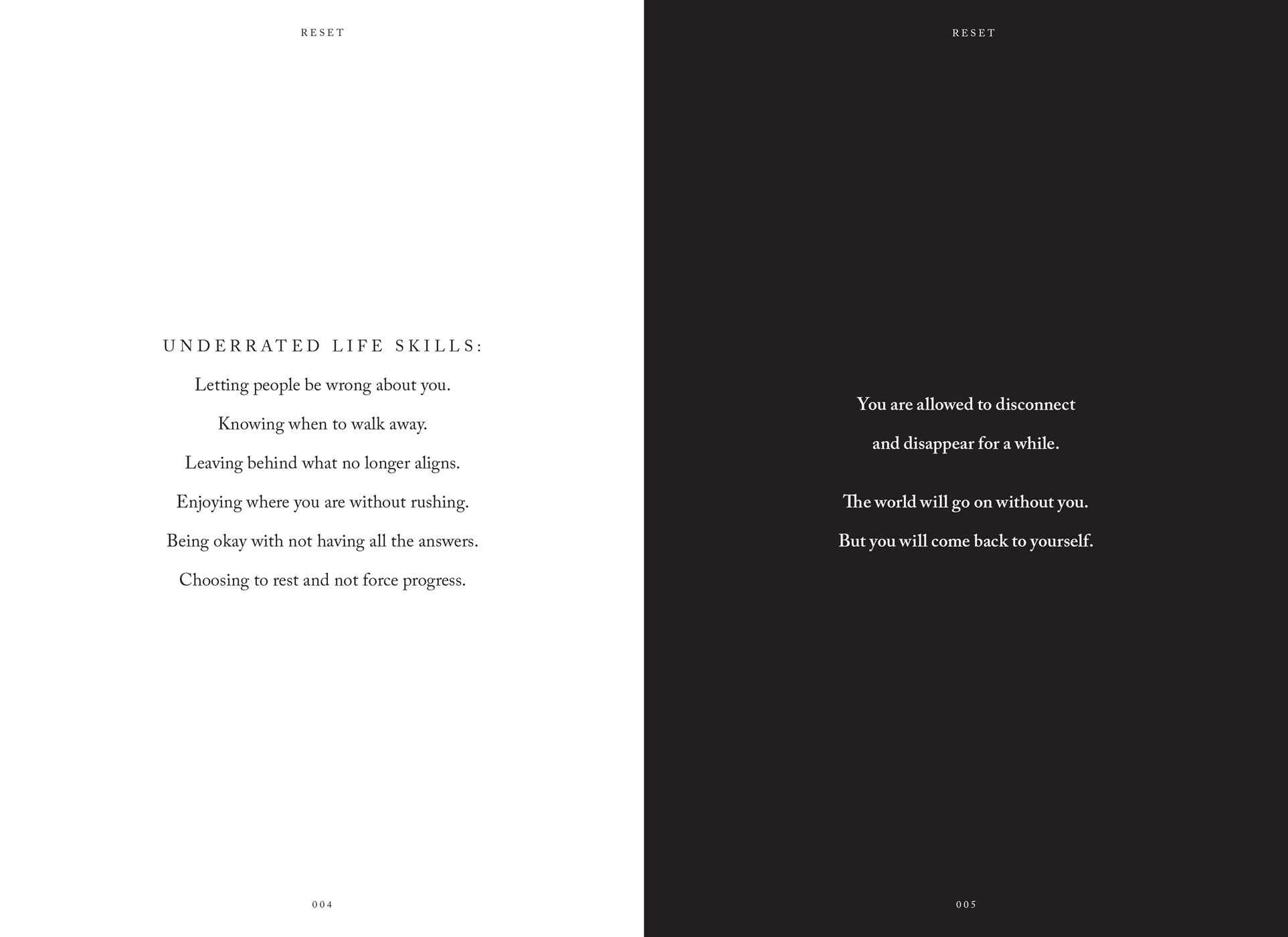 RESET

UNDERRATED LIFE SKILLS:

Letting people be wrong about you.

Knowing when to walk away.

Leaving behind what no longer aligns.

Enjoying where you are without rushing.

Being okay with not having all the answers.

Choosing to rest and not force progress.

004

RESET

You are allowed to disconnect

and disappear for a while.

The world will go on without you.

But you will come back to yourself.

005